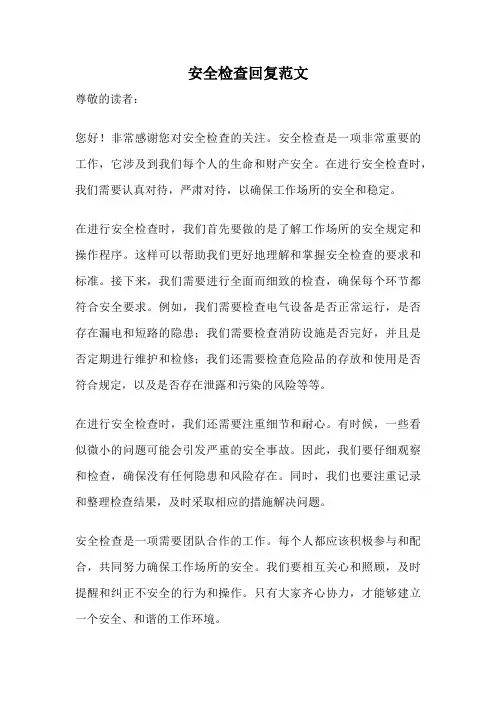 安全检查回复范文

尊敬的读者：

您好！非常感谢您对安全检查的关注。安全检查是一项非常重要的工作，它涉及到我们每个人的生命和财产安全。在进行安全检查时，我们需要认真对待，严肃对待，以确保工作场所的安全和稳定。

在进行安全检查时，我们首先要做的是了解工作场所的安全规定和操作程序。这样可以帮助我们更好地理解和掌握安全检查的要求和标准。接下来，我们需要进行全面而细致的检查，确保每个环节都符合安全要求。例如，我们需要检查电气设备是否正常运行，是否存在漏电和短路的隐患；我们需要检查消防设施是否完好，并且是否定期进行维护和检修；我们还需要检查危险品的存放和使用是否符合规定，以及是否存在泄露和污染的风险等等。

在进行安全检查时，我们还需要注重细节和耐心。有时候，一些看似微小的问题可能会引发严重的安全事故。因此，我们要仔细观察和检查，确保没有任何隐患和风险存在。同时，我们也要注重记录和整理检查结果，及时采取相应的措施解决问题。

安全检查是一项需要团队合作的工作。每个人都应该积极参与和配合，共同努力确保工作场所的安全。我们要相互关心和照顾，及时提醒和纠正不安全的行为和操作。只有大家齐心协力，才能够建立一个安全、和谐的工作环境。